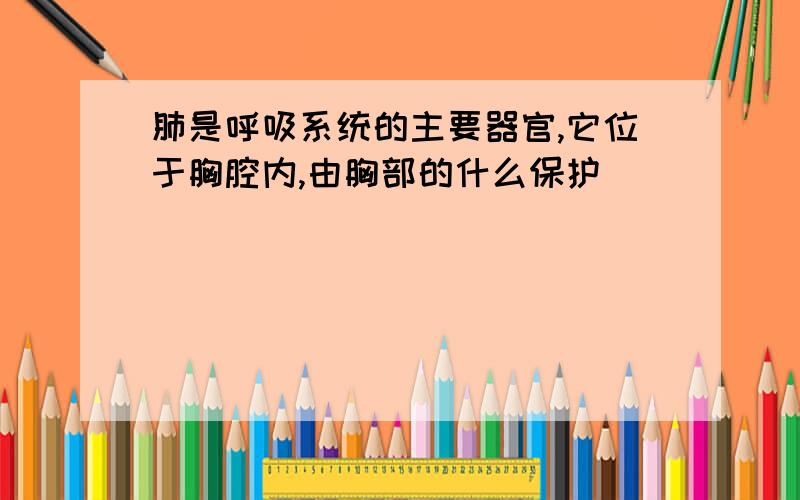 肺是呼吸系统的主要器官,它位于胸腔内,由胸部的什么保护